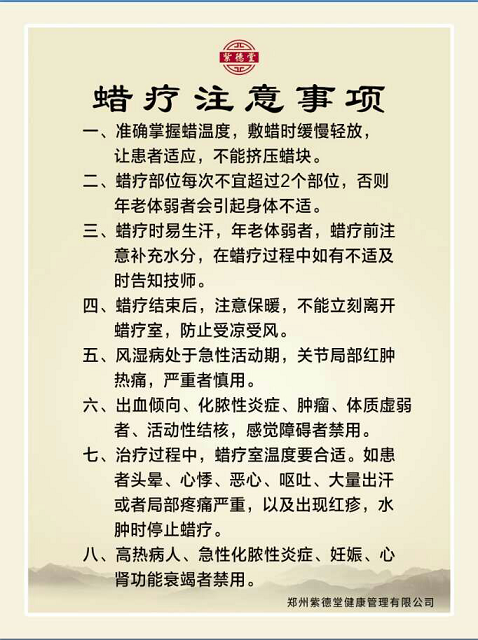 紫德堂

蜡疗注意事项

一、准确掌握蜡温度，敷蜡时缓慢轻放，让患者适应，不能挤压蜡块。

二、蜡疗部位每次不宜超过2个部位，否则年老体弱者会引起身体不适。

三、蜡疗时易生汗，年老体弱者，蜡疗前注意补充水分，在蜡疗过程中如有不适及时告知技师。

四、蜡疗结束后，注意保暖，不能立刻离开蜡疗室，防止受凉受风。

五、风湿病处于急性活动期，关节局部红肿热痛，严重者慎用。

六、出血倾向、化脓性炎症、肿瘤、体质虚弱者、活动性结核，感觉障碍者禁用。

七、治疗过程中，蜡疗室温度要合适。如患者头晕、心悸、恶心、呕吐、大量出汗或者局部疼痛严重，以及出现红疹，水肿时停止蜡疗。

八、高热病人、急性化脓性炎症、妊娠、心肾功能衰竭者禁用。

郑州紫德堂健康管理有限公司